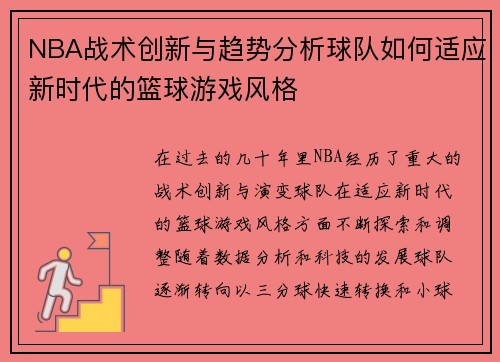 NBA战术创新与趋势分析球队如何适应新时代的篮球游戏风格

在过去的几十年里NBA经历了重大的战术创新与演变球队在适应新时代的篮球游戏风格方面不断探索和调整随着数据分析和科技的发展球队逐渐转向以三分球快速转换和小球